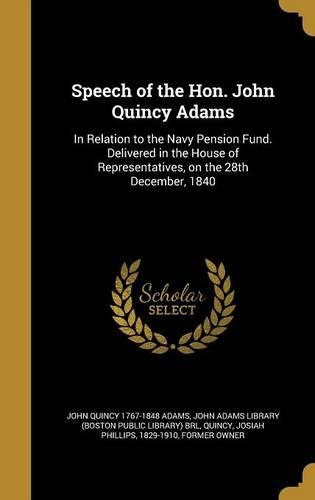 Speech of the Hon. John Quincy Adams

In Relation to the Navy Pension Fund. Delivered in the House of Representatives, on the 28th December, 1840

Scholar SELECT

JOHN QUINCY 1767-1848 ADAMS, JOHN ADAMS LIBRARY (BOSTON PUBLIC LIBRARY) BRL, QUINCY, JOSIAH PHILLIPS, 1829-1910, FORMER OWNER